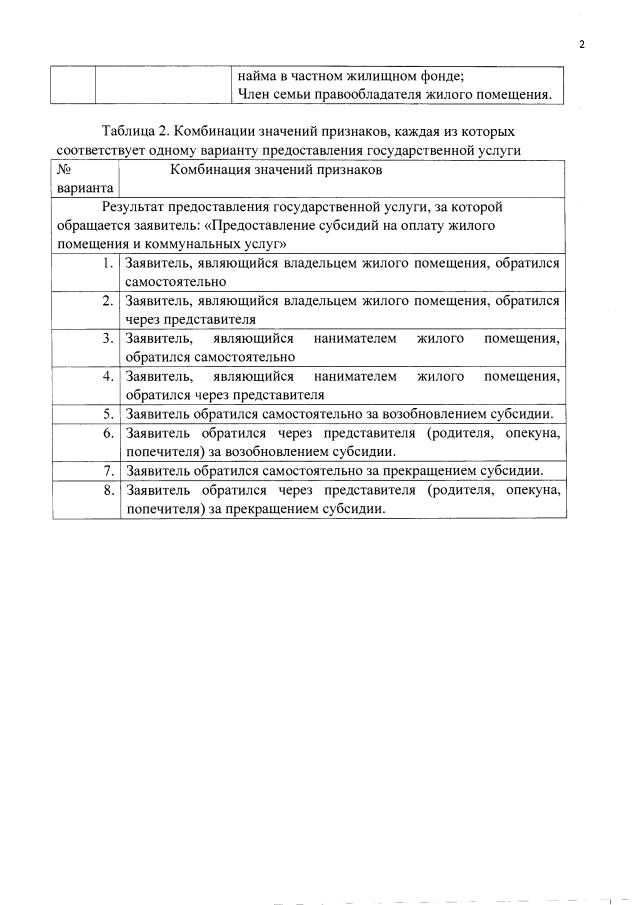 2

| | | найма в частном жилищном фонде; Член семьи правообладателя жилого помещения. |
|---|---|---|

Таблица 2. Комбинации значений признаков, каждая из которых соответствует одному варианту предоставления государственной услуги

| № варианта | Комбинация значений признаков |
|---|---|
| Результат предоставления государственной услуги, за которой обращается заявитель: «Предоставление субсидий на оплату жилого помещения и коммунальных услуг» | |
| 1. | Заявитель, являющийся владельцем жилого помещения, обратился самостоятельно |
| 2. | Заявитель, являющийся владельцем жилого помещения, обратился через представителя |
| 3. | Заявитель, являющийся нанимателем жилого помещения, обратился самостоятельно |
| 4. | Заявитель, являющийся нанимателем жилого помещения, обратился через представителя |
| 5. | Заявитель обратился самостоятельно за возобновлением субсидии. |
| 6. | Заявитель обратился через представителя (родителя, опекуна, попечителя) за возобновлением субсидии. |
| 7. | Заявитель обратился самостоятельно за прекращением субсидии. |
| 8. | Заявитель обратился через представителя (родителя, опекуна, попечителя) за прекращением субсидии. |